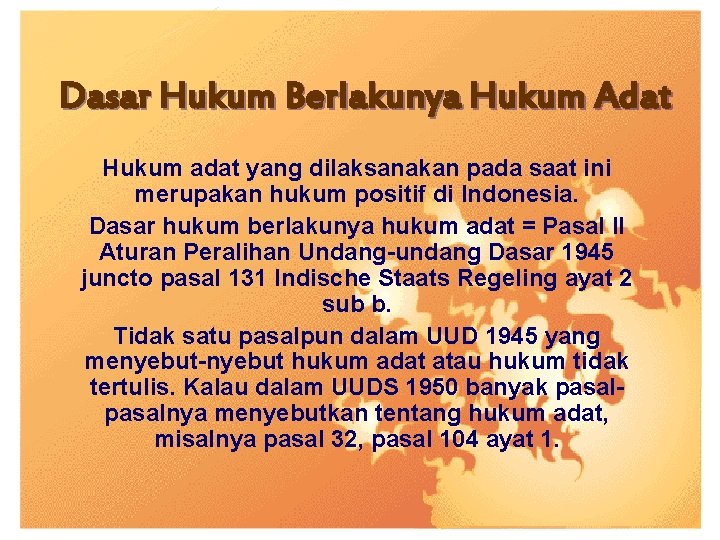 Dasar Hukum Berlakunya Hukum Adat

Hukum adat yang dilaksanakan pada saat ini merupakan hukum positif di Indonesia.

Dasar hukum berlakunya hukum adat = Pasal II Aturan Peralihan Undang-undang Dasar 1945 juncto pasal 131 Indische Staats Regeling ayat 2 sub b.

Tidak satu pasalpun dalam UUD 1945 yang menyebut-nyebut hukum adat atau hukum tidak tertulis. Kalau dalam UUDS 1950 banyak pasal-pasalnya menyebutkan tentang hukum adat, misalnya pasal 32, pasal 104 ayat 1.